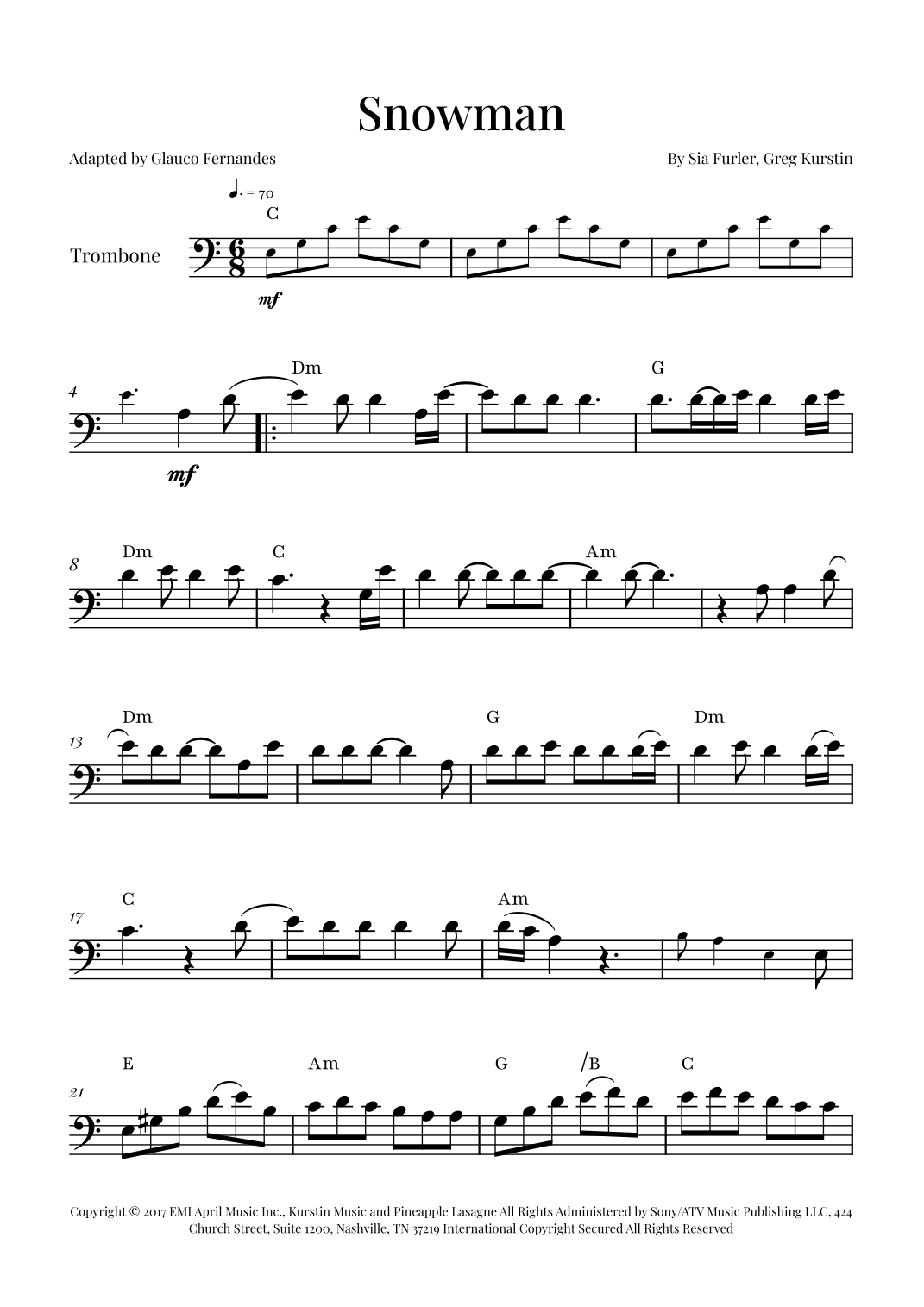 Snowman

Adapted by Glauco Fernandes

By Sia Furler, Greg Kurstin

♩. = 70

C

Trombone

mf

4

mf

Dm

G

8

Dm

C

Am

13

Dm

G

Dm

17

C

Am

21

E

Am

G

/B

C

Copyright © 2017 EMI April Music Inc., Kurstin Music and Pineapple Lasagne All Rights Administered by Sony/ATV Music Publishing LLC, 424 Church Street, Suite 1200, Nashville, TN 37219 International Copyright Secured All Rights Reserved